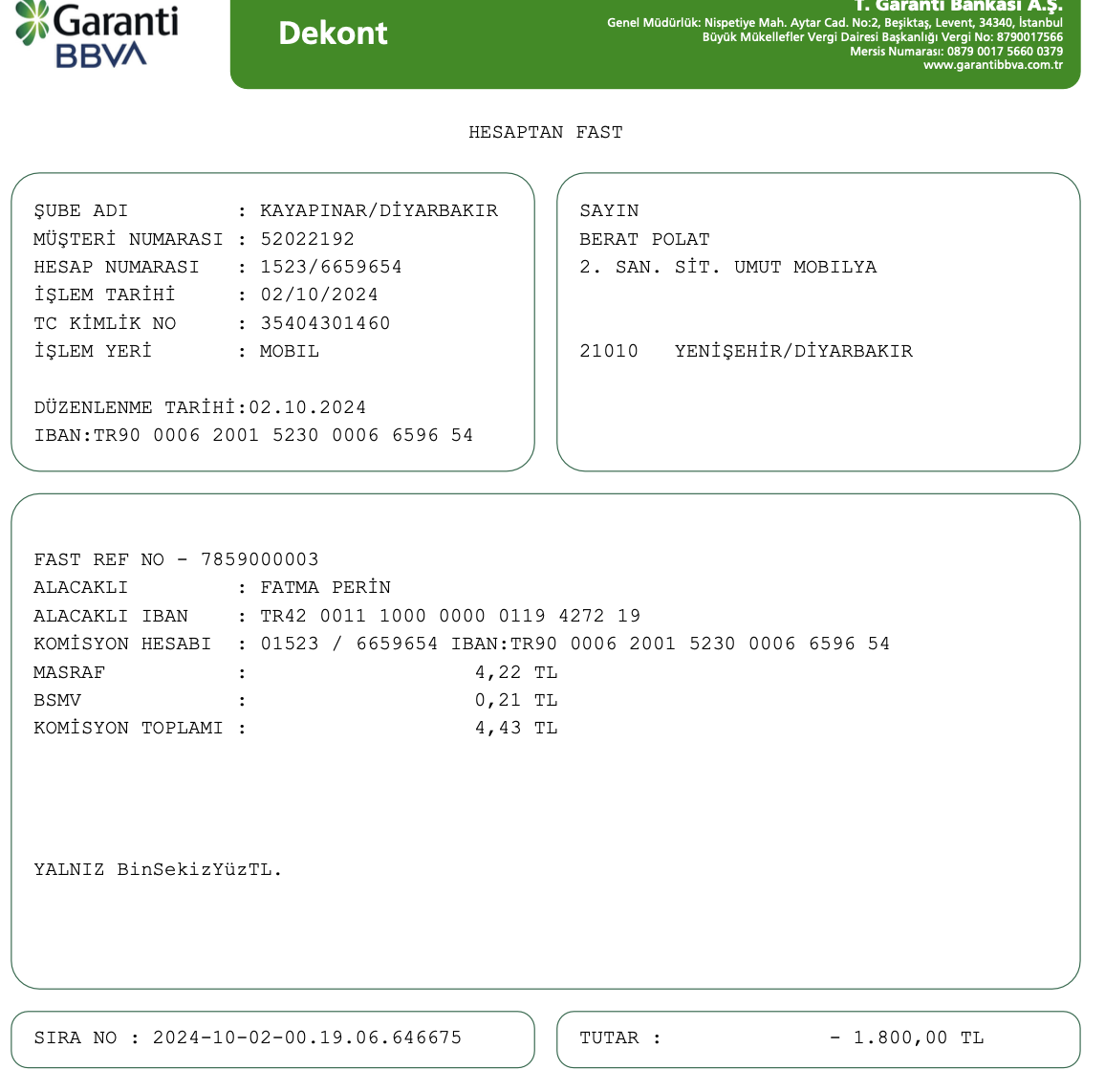 Garanti BBVA

Dekont

T. Garanti Bankası A.Ş.
Genel Müdürlük: Nispetiye Mah. Aytar Cad. No:2, Beşiktaş, Levent, 34340, İstanbul
Büyük Mükellefler Vergi Dairesi Başkanlığı Vergi No: 8790017566
Mersis Numarası: 0879 0017 5660 0379
www.garantibbva.com.tr

HESAPTAN FAST

ŞUBE ADI : KAYAPINAR/DİYARBAKIR
MÜŞTERİ NUMARASI : 52022192
HESAP NUMARASI : 1523/6659654
İŞLEM TARİHİ : 02/10/2024
TC KİMLİK NO : 35404301460
İŞLEM YERİ : MOBIL

DÜZENLENME TARİHİ:02.10.2024
IBAN:TR90 0006 2001 5230 0006 6596 54

SAYIN
BERAT POLAT
2. SAN. SİT. UMUT MOBILYA

21010 YENİŞEHİR/DİYARBAKIR

FAST REF NO - 7859000003
ALACAKLI : FATMA PERİN
ALACAKLI IBAN : TR42 0011 1000 0000 0119 4272 19
KOMİSYON HESABI : 01523 / 6659654 IBAN:TR90 0006 2001 5230 0006 6596 54
MASRAF : 4,22 TL
BSMV : 0,21 TL
KOMİSYON TOPLAMI : 4,43 TL

YALNIZ BinSekizYüzTL.

SIRA NO : 2024-10-02-00.19.06.646675

TUTAR : - 1.800,00 TL